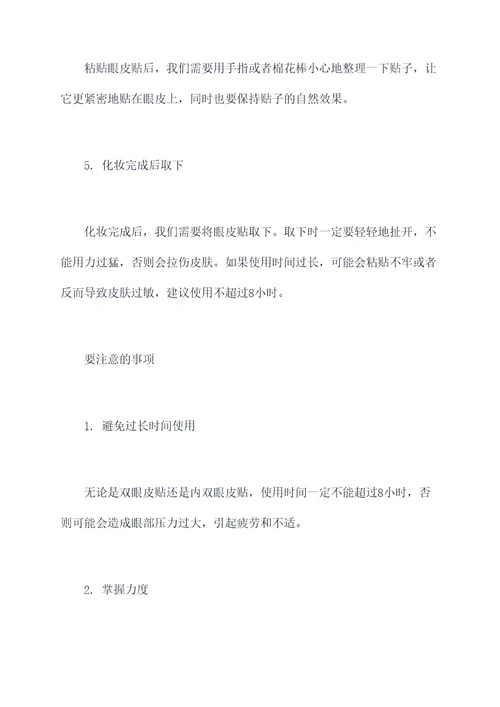 粘贴眼皮贴后，我们需要用手指或者棉花棒小心地整理一下贴子，让它更紧密地贴在眼皮上，同时也要保持贴子的自然效果。

5. 化妆完成后取下

化妆完成后，我们需要将眼皮贴取下。取下时一定要轻轻地扯开，不能用力过猛，否则会拉伤皮肤。如果使用时间过长，可能会粘贴不牢或者反而导致皮肤过敏，建议使用不超过8小时。

要注意的事项

1. 避免过长时间使用

无论是双眼皮贴还是内双眼皮贴，使用时间一定不能超过8小时，否则可能会造成眼部压力过大，引起疲劳和不适。

2. 掌握力度